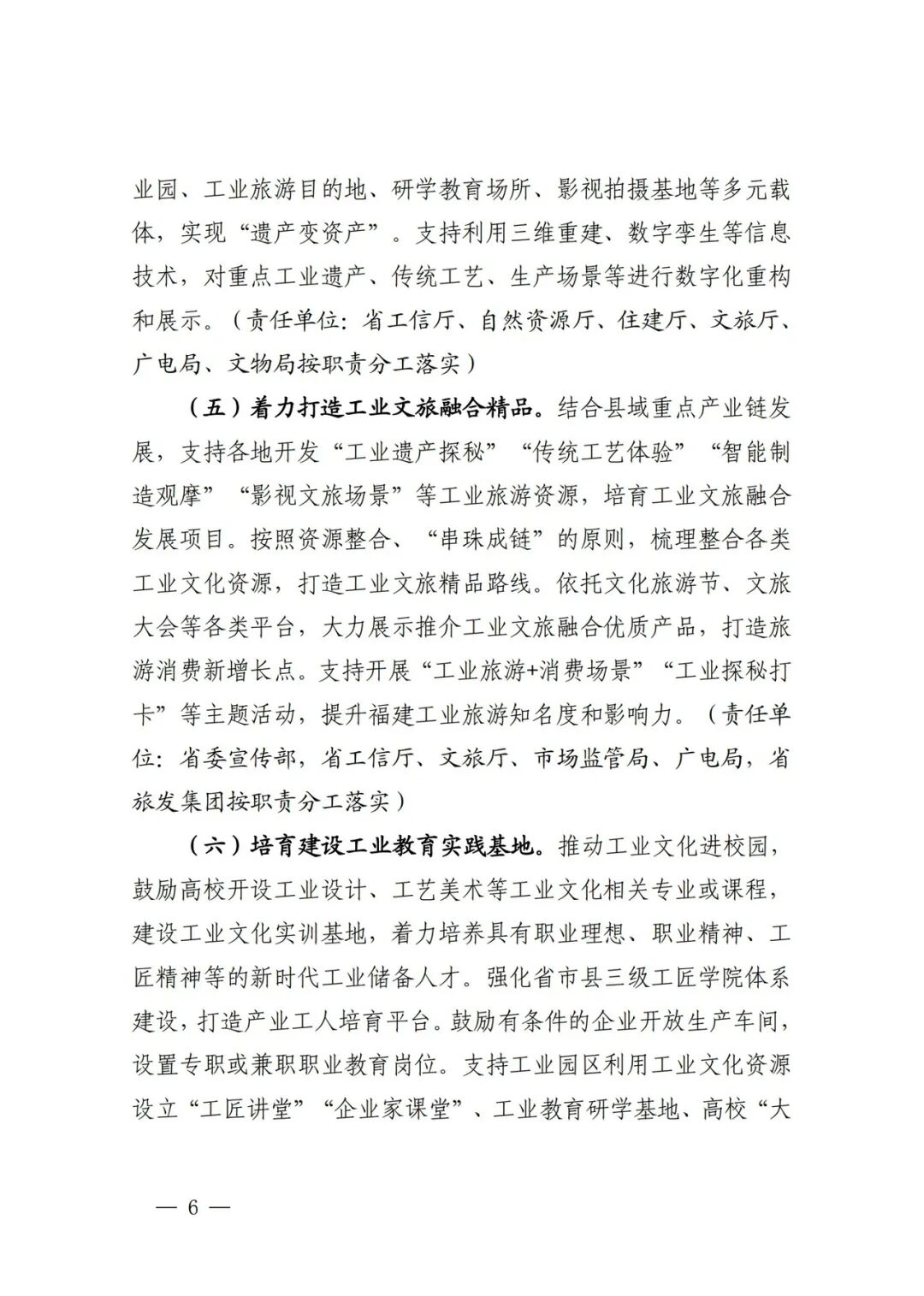 业园、工业旅游目的地、研学教育场所、影视拍摄基地等多元载体，实现“遗产变资产”。支持利用三维重建、数字孪生等信息技术，对重点工业遗产、传统工艺、生产场景等进行数字化重构和展示。（责任单位：省工信厅、自然资源厅、住建厅、文旅厅、广电局、文物局按职责分工落实）

（五）着力打造工业文旅融合精品。结合县域重点产业链发展，支持各地开发“工业遗产探秘”“传统工艺体验”“智能制造观摩”“影视文旅场景”等工业旅游资源，培育工业文旅融合发展项目。按照资源整合、“串珠成链”的原则，梳理整合各类工业文化资源，打造工业文旅精品路线。依托文化旅游节、文旅大会等各类平台，大力展示推介工业文旅融合优质产品，打造旅游消费新增长点。支持开展“工业旅游+消费场景”“工业探秘打卡”等主题活动，提升福建工业旅游知名度和影响力。（责任单位：省委宣传部，省工信厅、文旅厅、市场监管局、广电局，省旅发集团按职责分工落实）

（六）培育建设工业教育实践基地。推动工业文化进校园，鼓励高校开设工业设计、工艺美术等工业文化相关专业或课程，建设工业文化实训基地，着力培养具有职业理想、职业精神、工匠精神等的新时代工业储备人才。强化省市县三级工匠学院体系建设，打造产业工人培育平台。鼓励有条件的企业开放生产车间，设置专职或兼职职业教育岗位。支持工业园区利用工业文化资源设立“工匠讲堂”“企业家课堂”、工业教育研学基地、高校“大

— 6 —